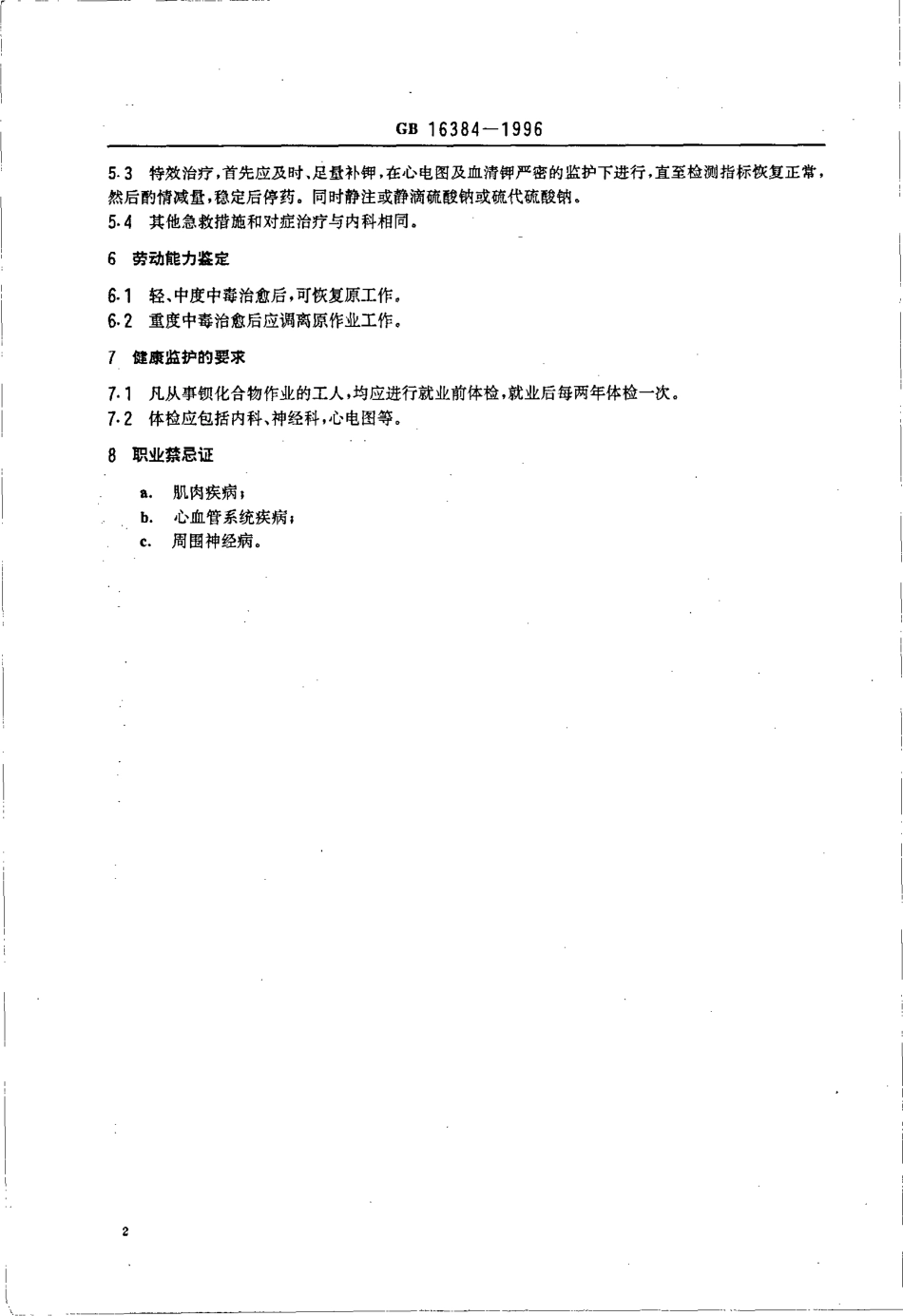 GB 16384—1996

5.3 特效治疗，首先应及时、足量补钾，在心电图及血清钾严密的监护下进行，直至检测指标恢复正常，然后酌情减量，稳定后停药。同时静注或静滴硫酸钠或硫代硫酸钠。

5.4 其他急救措施和对症治疗与内科相同。

6 劳动能力鉴定

6.1 轻、中度中毒治愈后，可恢复原工作。

6.2 重度中毒治愈后应调离原作业工作。

7 健康监护的要求

7.1 凡从事钡化合物作业的工人，均应进行就业前体检，就业后每两年体检一次。

7.2 体检应包括内科、神经科，心电图等。

8 职业禁忌证

a. 肌肉疾病；

b. 心血管系统疾病；

c. 周围神经病。

2